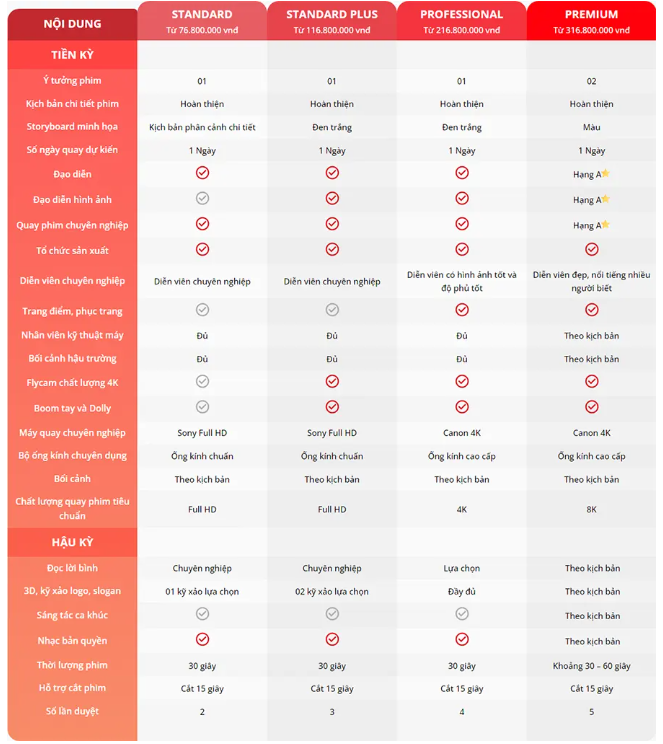 | NỘI DUNG | STANDARD Từ 76.800.000 vnđ | STANDARD PLUS Từ 116.800.000 vnđ | PROFESSIONAL Từ 216.800.000 vnđ | PREMIUM Từ 316.800.000 vnđ |
|---|---|---|---|---|
| TIỀN KỲ | | | | |
| Ý tưởng phim | 01 | 01 | 01 | 02 |
| Kịch bản chi tiết phim | Hoàn thiện | Hoàn thiện | Hoàn thiện | Hoàn thiện |
| Storyboard minh họa | Kịch bản phân cảnh chi tiết | Đen trắng | Đen trắng | Màu |
| Số ngày quay dự kiến | 1 Ngày | 1 Ngày | 1 Ngày | 1 Ngày |
| Đạo diễn | | | | Hạng A |
| Đạo diễn hình ảnh | | | | Hạng A |
| Quay phim chuyên nghiệp | | | | Hạng A |
| Tổ chức sản xuất | | | | |
| Diễn viên chuyên nghiệp | Diễn viên chuyên nghiệp | Diễn viên chuyên nghiệp | Diễn viên có hình ảnh tốt và độ phủ tốt | Diễn viên đẹp, nổi tiếng nhiều người biết |
| Trang điểm, phục trang | | | | |
| Nhân viên kỹ thuật máy | Đủ | Đủ | Đủ | Theo kịch bản |
| Bối cảnh hậu trường | Đủ | Đủ | Đủ | Theo kịch bản |
| Flycam chất lượng 4K | | | | |
| Boom tay và Dolly | | | | |
| Máy quay chuyên nghiệp | Sony Full HD | Sony Full HD | Canon 4K | Canon 4K |
| Bộ ống kính chuyên dụng | Ống kính chuẩn | Ống kính chuẩn | Ống kính cao cấp | Ống kính cao cấp |
| Bối cảnh | Theo kịch bản | Theo kịch bản | Theo kịch bản | Theo kịch bản |
| Chất lượng quay phim tiêu chuẩn | Full HD | Full HD | 4K | 8K |
| HẬU KỲ | | | | |
| Đọc lời bình | Chuyên nghiệp | Chuyên nghiệp | Lựa chọn | Theo kịch bản |
| 3D, kỹ xảo logo, slogan | 01 kỹ xảo lựa chọn | 02 kỹ xảo lựa chọn | Đầy đủ | Theo kịch bản |
| Sáng tác ca khúc | | | | Theo kịch bản |
| Nhạc bản quyền | | | | Theo kịch bản |
| Thời lượng phim | 30 giây | 30 giây | 30 giây | Khoảng 30 - 60 giây |
| Hỗ trợ cắt phim | Cắt 15 giây | Cắt 15 giây | Cắt 15 giây | Cắt 15 giây |
| Số lần duyệt | 2 | 3 | 4 | 5 |